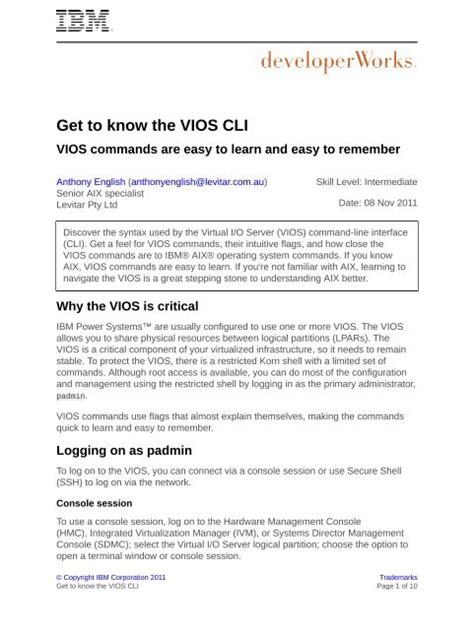 IBM

developerWorks.

Get to know the VIOS CLI

VIOS commands are easy to learn and easy to remember

Anthony English (anthonyenglish@levitar.com.au)
Senior AIX specialist
Levitar Pty Ltd

Skill Level: Intermediate

Date: 08 Nov 2011

Discover the syntax used by the Virtual I/O Server (VIOS) command-line interface (CLI). Get a feel for VIOS commands, their intuitive flags, and how close the VIOS commands are to IBM® AIX® operating system commands. If you know AIX, VIOS commands are easy to learn. If you're not familiar with AIX, learning to navigate the VIOS is a great stepping stone to understanding AIX better.

Why the VIOS is critical

IBM Power Systems™ are usually configured to use one or more VIOS. The VIOS allows you to share physical resources between logical partitions (LPARs). The VIOS is a critical component of your virtualized infrastructure, so it needs to remain stable. To protect the VIOS, there is a restricted Korn shell with a limited set of commands. Although root access is available, you can do most of the configuration and management using the restricted shell by logging in as the primary administrator, padmin.

VIOS commands use flags that almost explain themselves, making the commands quick to learn and easy to remember.

Logging on as padmin

To log on to the VIOS, you can connect via a console session or use Secure Shell (SSH) to log on via the network.

Console session

To use a console session, log on to the Hardware Management Console (HMC), Integrated Virtualization Manager (IVM), or Systems Director Management Console (SDMC); select the Virtual I/O Server logical partition; choose the option to open a terminal window or console session.

© Copyright IBM Corporation 2011
Get to know the VIOS CLI

Trademarks
Page 1 of 10